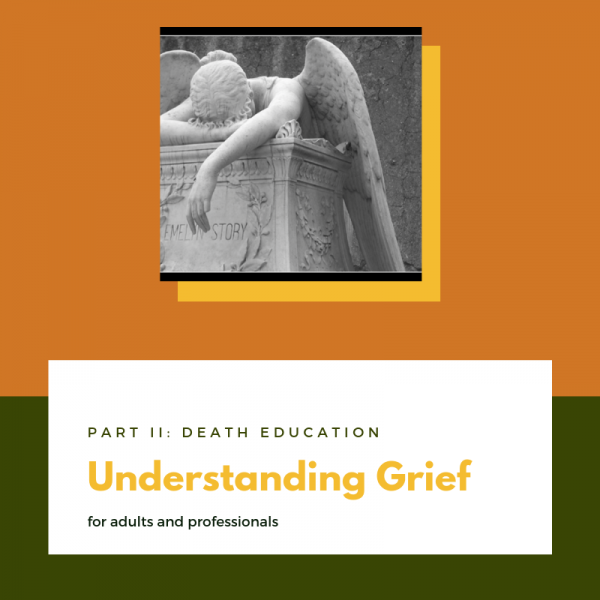 EMELYN STORY

PART II: DEATH EDUCATION

Understanding Grief

for adults and professionals